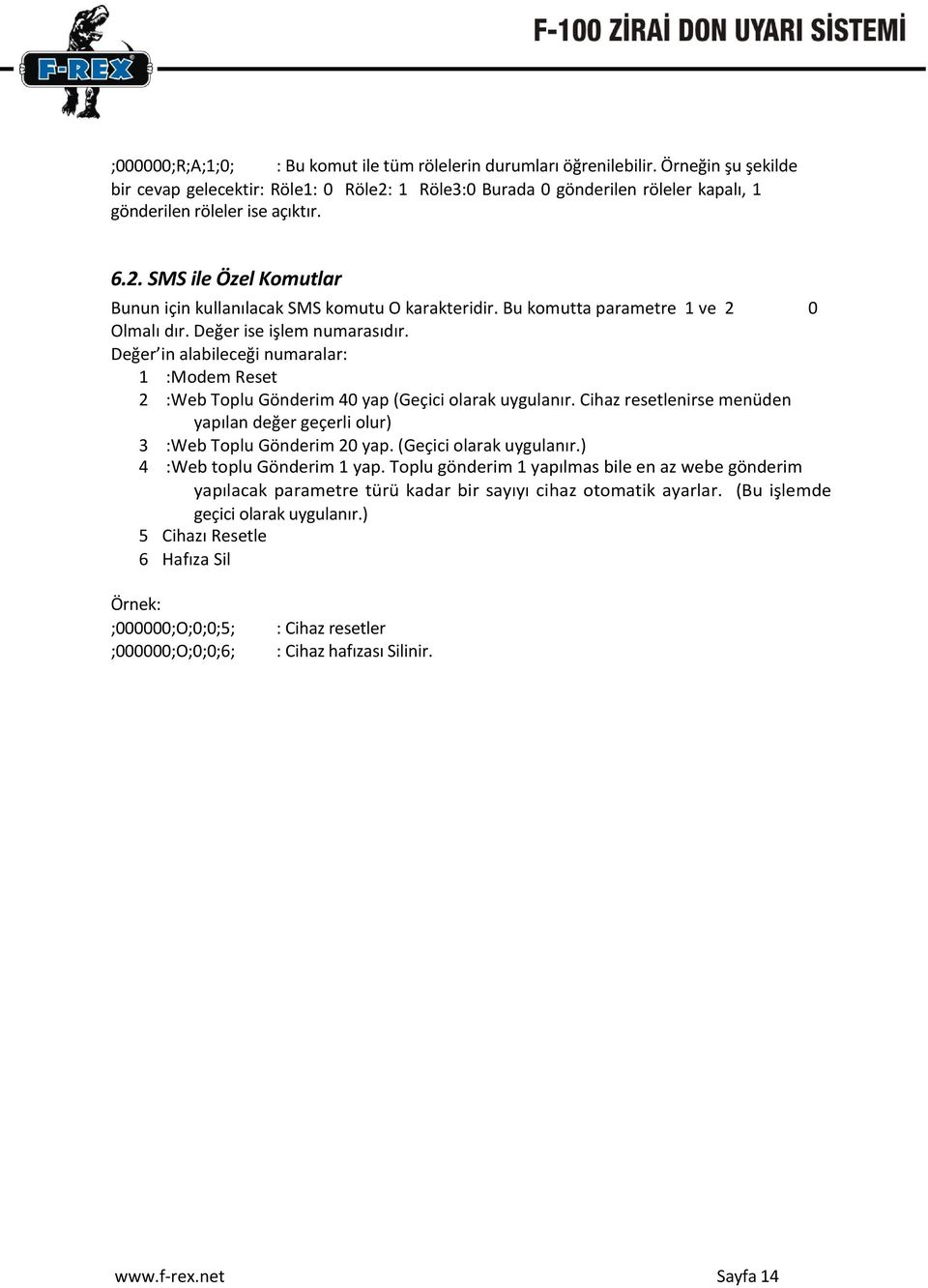 F-REX

F-100 ZİRAİ DON UYARI SİSTEMİ

;000000;R;A;1;0; : Bu komut ile tüm rölelerin durumları öğrenilebilir. Örneğin şu şekilde bir cevap gelecektir: Röle1: 0 Röle2: 1 Röle3:0 Burada 0 gönderilen röleler kapalı, 1 gönderilen röleler ise açıktır.

6.2. SMS ile Özel Komutlar

Bunun için kullanılacak SMS komutu O karakteridir. Bu komutta parametre 1 ve 2 0 Olmalı dır. Değer ise işlem numarasıdır.
Değer'in alabileceği numaralar:
1 :Modem Reset
2 :Web Toplu Gönderim 40 yap (Geçici olarak uygulanır. Cihaz resetlenirse menüden yapılan değer geçerli olur)
3 :Web Toplu Gönderim 20 yap. (Geçici olarak uygulanır.)
4 :Web toplu Gönderim 1 yap. Toplu gönderim 1 yapılmas bile en az webe gönderim yapılacak parametre türü kadar bir sayıyı cihaz otomatik ayarlar. (Bu işlemde geçici olarak uygulanır.)
5 Cihazı Resetle
6 Hafıza Sil

Örnek:
;000000;O;0;0;5; : Cihaz resetler
;000000;O;0;0;6; : Cihaz hafızası Silinir.

www.f-rex.net Sayfa 14